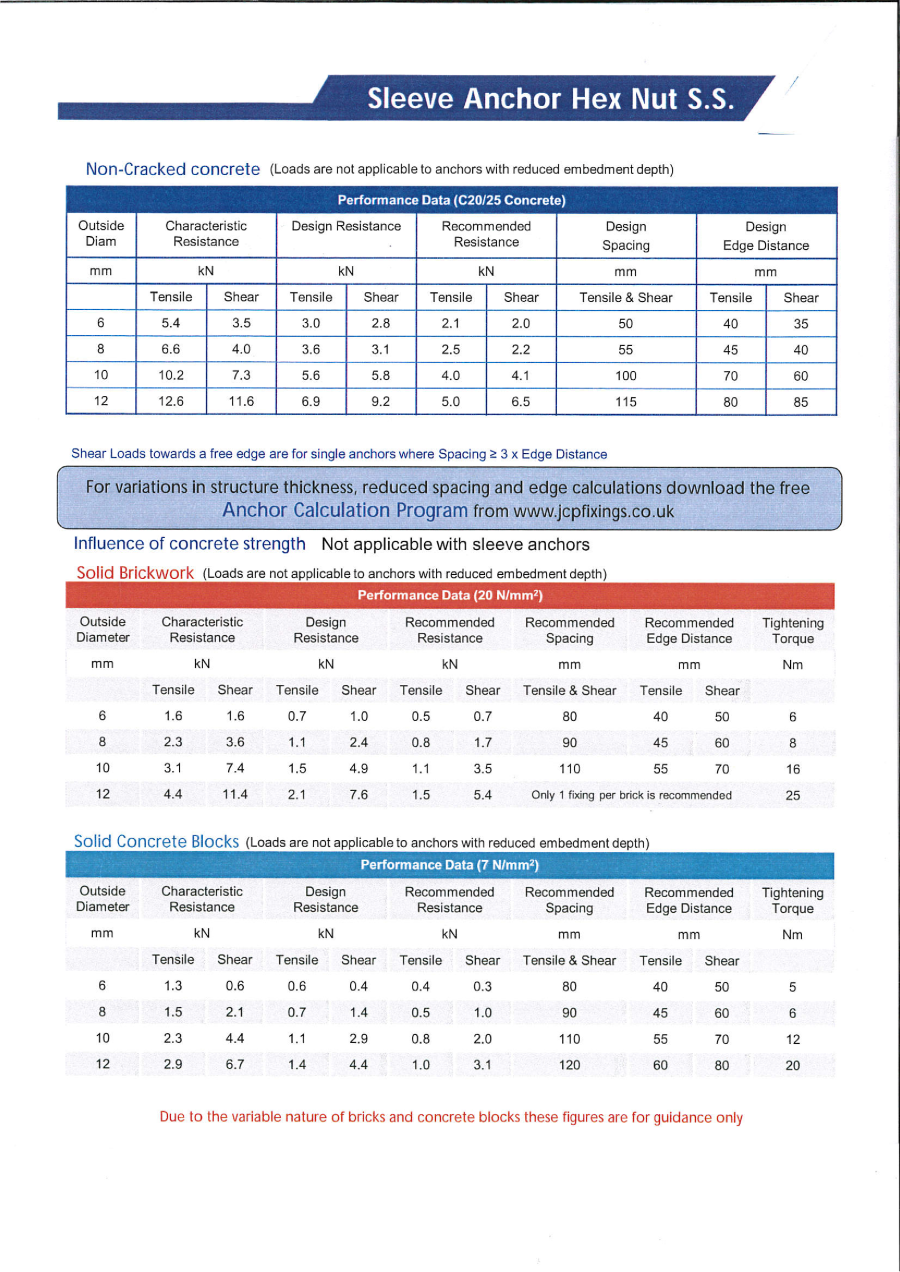 Sleeve Anchor Hex Nut S.S.

Non-Cracked concrete (Loads are not applicable to anchors with reduced embedment depth)

Performance Data (C20/25 Concrete)

| Outside Diam | Characteristic Resistance | | Design Resistance | | Recommended Resistance | | Design Spacing | Design Edge Distance | |
|---|---|---|---|---|---|---|---|---|---|
| mm | kN | | kN | | kN | | mm | mm | |
| | Tensile | Shear | Tensile | Shear | Tensile | Shear | Tensile & Shear | Tensile | Shear |
| 6 | 5.4 | 3.5 | 3.0 | 2.8 | 2.1 | 2.0 | 50 | 40 | 35 |
| 8 | 6.6 | 4.0 | 3.6 | 3.1 | 2.5 | 2.2 | 55 | 45 | 40 |
| 10 | 10.2 | 7.3 | 5.6 | 5.8 | 4.0 | 4.1 | 100 | 70 | 60 |
| 12 | 12.6 | 11.6 | 6.9 | 9.2 | 5.0 | 6.5 | 115 | 80 | 85 |

Shear Loads towards a free edge are for single anchors where Spacing ≥ 3 x Edge Distance

For variations in structure thickness, reduced spacing and edge calculations download the free Anchor Calculation Program from www.jcpfixings.co.uk

Influence of concrete strength Not applicable with sleeve anchors

Solid Brickwork (Loads are not applicable to anchors with reduced embedment depth)

Performance Data (20 N/mm²)

| Outside Diameter | Characteristic Resistance | | Design Resistance | | Recommended Resistance | | Recommended Spacing | Recommended Edge Distance | | Tightening Torque |
|---|---|---|---|---|---|---|---|---|---|---|
| mm | kN | | kN | | kN | | mm | mm | | Nm |
| | Tensile | Shear | Tensile | Shear | Tensile | Shear | Tensile & Shear | Tensile | Shear | |
| 6 | 1.6 | 1.6 | 0.7 | 1.0 | 0.5 | 0.7 | 80 | 40 | 50 | 6 |
| 8 | 2.3 | 3.6 | 1.1 | 2.4 | 0.8 | 1.7 | 90 | 45 | 60 | 8 |
| 10 | 3.1 | 7.4 | 1.5 | 4.9 | 1.1 | 3.5 | 110 | 55 | 70 | 16 |
| 12 | 4.4 | 11.4 | 2.1 | 7.6 | 1.5 | 5.4 | Only 1 fixing per brick is recommended | | | 25 |

Solid Concrete Blocks (Loads are not applicable to anchors with reduced embedment depth)

Performance Data (7 N/mm²)

| Outside Diameter | Characteristic Resistance | | Design Resistance | | Recommended Resistance | | Recommended Spacing | Recommended Edge Distance | | Tightening Torque |
|---|---|---|---|---|---|---|---|---|---|---|
| mm | kN | | kN | | kN | | mm | mm | | Nm |
| | Tensile | Shear | Tensile | Shear | Tensile | Shear | Tensile & Shear | Tensile | Shear | |
| 6 | 1.3 | 0.6 | 0.6 | 0.4 | 0.4 | 0.3 | 80 | 40 | 50 | 5 |
| 8 | 1.5 | 2.1 | 0.7 | 1.4 | 0.5 | 1.0 | 90 | 45 | 60 | 6 |
| 10 | 2.3 | 4.4 | 1.1 | 2.9 | 0.8 | 2.0 | 110 | 55 | 70 | 12 |
| 12 | 2.9 | 6.7 | 1.4 | 4.4 | 1.0 | 3.1 | 120 | 60 | 80 | 20 |

Due to the variable nature of bricks and concrete blocks these figures are for guidance only